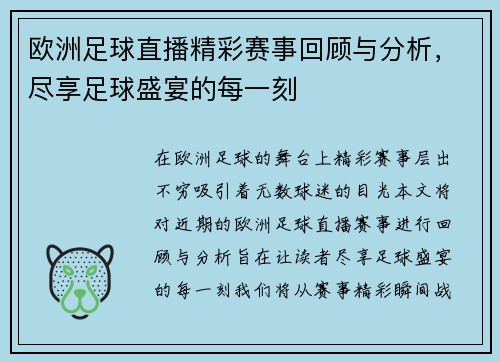 欧洲足球直播精彩赛事回顾与分析，尽享足球盛宴的每一刻

在欧洲足球的舞台上精彩赛事层出不穷吸引着无数球迷的目光本文将对近期的欧洲足球直播赛事进行回顾与分析旨在让读者尽享足球盛宴的每一刻我们将从赛事精彩瞬间战